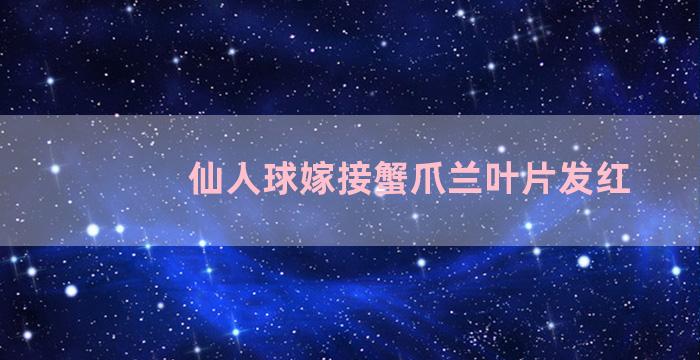 仙人球嫁接蟹爪兰叶片发红